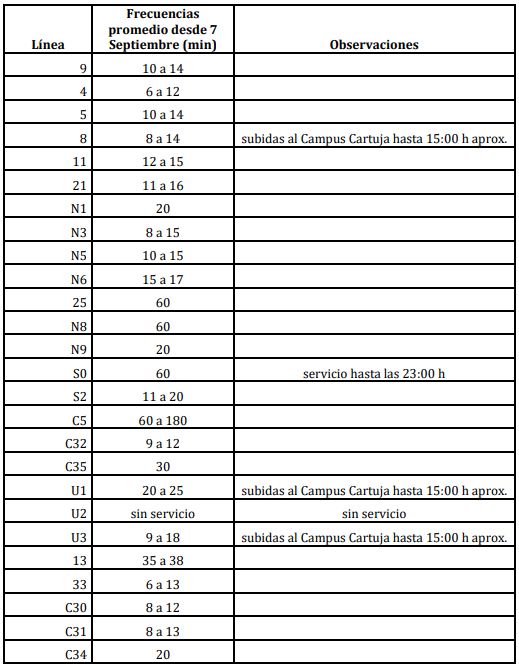 | Línea | Frecuencias promedio desde 7 Septiembre (min) | Observaciones |
|---|---|---|
| 9 | 10 a 14 | |
| 4 | 6 a 12 | |
| 5 | 10 a 14 | |
| 8 | 8 a 14 | subidas al Campus Cartuja hasta 15:00 h aprox. |
| 11 | 12 a 15 | |
| 21 | 11 a 16 | |
| N1 | 20 | |
| N3 | 8 a 15 | |
| N5 | 10 a 15 | |
| N6 | 15 a 17 | |
| 25 | 60 | |
| N8 | 60 | |
| N9 | 20 | |
| S0 | 60 | servicio hasta las 23:00 h |
| S2 | 11 a 20 | |
| C5 | 60 a 180 | |
| C32 | 9 a 12 | |
| C35 | 30 | |
| U1 | 20 a 25 | subidas al Campus Cartuja hasta 15:00 h aprox. |
| U2 | sin servicio | sin servicio |
| U3 | 9 a 18 | subidas al Campus Cartuja hasta 15:00 h aprox. |
| 13 | 35 a 38 | |
| 33 | 6 a 13 | |
| C30 | 8 a 12 | |
| C31 | 8 a 13 | |
| C34 | 20 | |